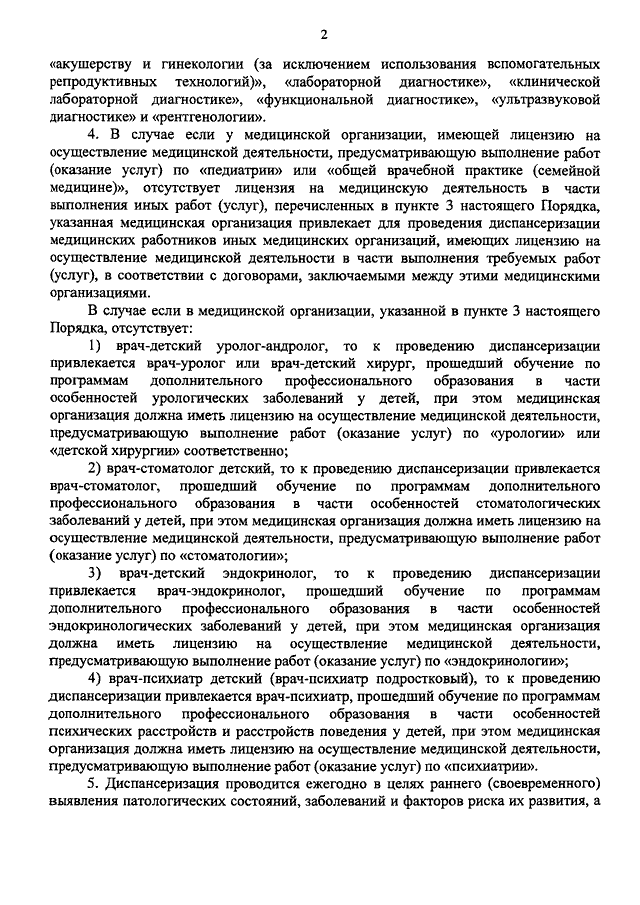 2

«акушерству и гинекологии (за исключением использования вспомогательных репродуктивных технологий)», «лабораторной диагностике», «клинической лабораторной диагностике», «функциональной диагностике», «ультразвуковой диагностике» и «рентгенологии».

4. В случае если у медицинской организации, имеющей лицензию на осуществление медицинской деятельности, предусматривающую выполнение работ (оказание услуг) по «педиатрии» или «общей врачебной практике (семейной медицине)», отсутствует лицензия на медицинскую деятельность в части выполнения иных работ (услуг), перечисленных в пункте 3 настоящего Порядка, указанная медицинская организация привлекает для проведения диспансеризации медицинских работников иных медицинских организаций, имеющих лицензию на осуществление медицинской деятельности в части выполнения требуемых работ (услуг), в соответствии с договорами, заключаемыми между этими медицинскими организациями.

В случае если в медицинской организации, указанной в пункте 3 настоящего Порядка, отсутствует:

1) врач-детский уролог-андролог, то к проведению диспансеризации привлекается врач-уролог или врач-детский хирург, прошедший обучение по программам дополнительного профессионального образования в части особенностей урологических заболеваний у детей, при этом медицинская организация должна иметь лицензию на осуществление медицинской деятельности, предусматривающую выполнение работ (оказание услуг) по «урологии» или «детской хирургии» соответственно;

2) врач-стоматолог детский, то к проведению диспансеризации привлекается врач-стоматолог, прошедший обучение по программам дополнительного профессионального образования в части особенностей стоматологических заболеваний у детей, при этом медицинская организация должна иметь лицензию на осуществление медицинской деятельности, предусматривающую выполнение работ (оказание услуг) по «стоматологии»;

3) врач-детский эндокринолог, то к проведению диспансеризации привлекается врач-эндокринолог, прошедший обучение по программам дополнительного профессионального образования в части особенностей эндокринологических заболеваний у детей, при этом медицинская организация должна иметь лицензию на осуществление медицинской деятельности, предусматривающую выполнение работ (оказание услуг) по «эндокринологии»;

4) врач-психиатр детский (врач-психиатр подростковый), то к проведению диспансеризации привлекается врач-психиатр, прошедший обучение по программам дополнительного профессионального образования в части особенностей психических расстройств и расстройств поведения у детей, при этом медицинская организация должна иметь лицензию на осуществление медицинской деятельности, предусматривающую выполнение работ (оказание услуг) по «психиатрии».

5. Диспансеризация проводится ежегодно в целях раннего (своевременного) выявления патологических состояний, заболеваний и факторов риска их развития, а